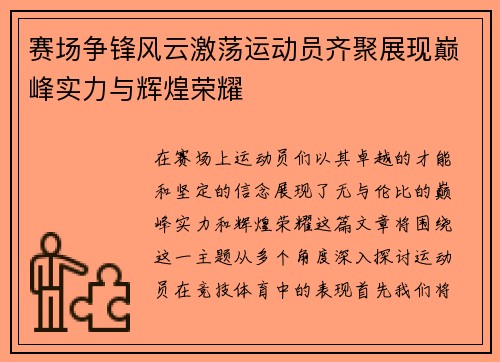 赛场争锋风云激荡运动员齐聚展现巅峰实力与辉煌荣耀

在赛场上运动员们以其卓越的才能和坚定的信念展现了无与伦比的巅峰实力和辉煌荣耀这篇文章将围绕这一主题从多个角度深入探讨运动员在竞技体育中的表现首先我们将